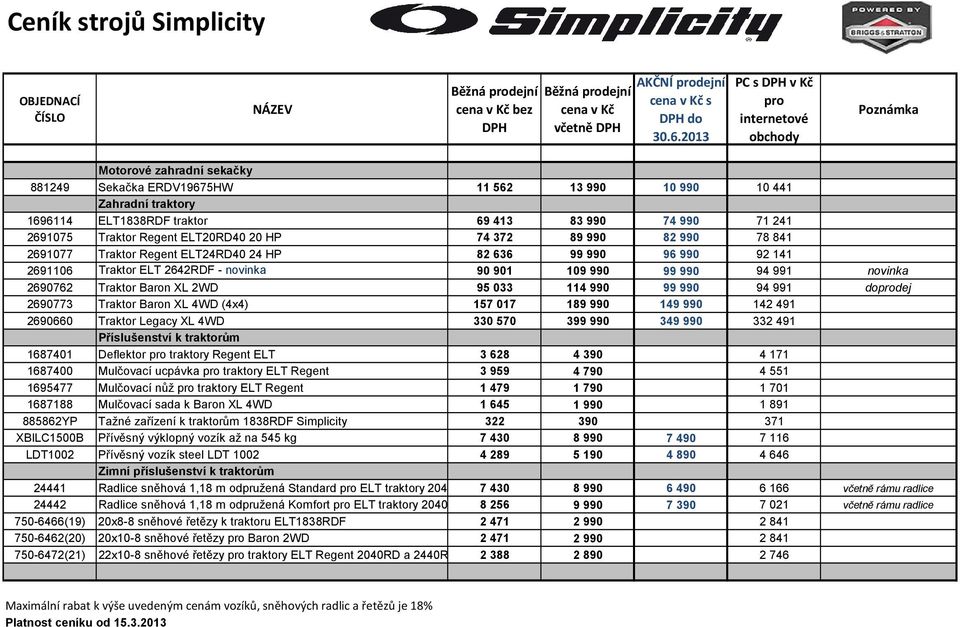 Ceník strojů Simplicity

Simplicity

POWERED BY BRIGGS & STRATTON

| OBJEDNACÍ ČÍSLO | NÁZEV | Běžná prodejní cena v Kč bez DPH | Běžná prodejní cena v Kč včetně DPH | AKČNÍ prodejní cena v Kč s DPH do 30.6.2013 | PC s DPH v Kč pro internetové obchody | Poznámka |
|---|---|---|---|---|---|---|
| | | | | | | |
| | Motorové zahradní sekačky | | | | | |
| 881249 | Sekačka ERDV19675HW | 11 562 | 13 990 | 10 990 | 10 441 | |
| | Zahradní traktory | | | | | |
| 1696114 | ELT1838RDF traktor | 69 413 | 83 990 | 74 990 | 71 241 | |
| 2691075 | Traktor Regent ELT20RD40 20 HP | 74 372 | 89 990 | 82 990 | 78 841 | |
| 2691077 | Traktor Regent ELT24RD40 24 HP | 82 636 | 99 990 | 96 990 | 92 141 | |
| 2691106 | Traktor ELT 2642RDF - novinka | 90 901 | 109 990 | 99 990 | 94 991 | novinka |
| 2690762 | Traktor Baron XL 2WD | 95 033 | 114 990 | 99 990 | 94 991 | doprodej |
| 2690773 | Traktor Baron XL 4WD (4x4) | 157 017 | 189 990 | 149 990 | 142 491 | |
| 2690660 | Traktor Legacy XL 4WD | 330 570 | 399 990 | 349 990 | 332 491 | |
| | Příslušenství k traktorům | | | | | |
| 1687401 | Deflektor pro traktory Regent ELT | 3 628 | 4 390 | | 4 171 | |
| 1687400 | Mulčovací ucpávka pro traktory ELT Regent | 3 959 | 4 790 | | 4 551 | |
| 1695477 | Mulčovací nůž pro traktory ELT Regent | 1 479 | 1 790 | | 1 701 | |
| 1687188 | Mulčovací sada k Baron XL 4WD | 1 645 | 1 990 | | 1 891 | |
| 885862YP | Tažné zařízení k traktorům 1838RDF Simplicity | 322 | 390 | | 371 | |
| XBILC1500B | Přívěsný výklopný vozík až na 545 kg | 7 430 | 8 990 | 7 490 | 7 116 | |
| LDT1002 | Přívěsný vozík steel LDT 1002 | 4 289 | 5 190 | 4 890 | 4 646 | |
| | Zimní příslušenství k traktorům | | | | | |
| 24441 | Radlice sněhová 1,18 m odpružená Standard pro ELT traktory 204 | 7 430 | 8 990 | 6 490 | 6 166 | včetně rámu radlice |
| 24442 | Radlice sněhová 1,18 m odpružená Komfort pro ELT traktory 2040 | 8 256 | 9 990 | 7 390 | 7 021 | včetně rámu radlice |
| 750-6466(19) | 20x8-8 sněhové řetězy k traktoru ELT1838RDF | 2 471 | 2 990 | | 2 841 | |
| 750-6462(20) | 20x10-8 sněhové řetězy pro Baron 2WD | 2 471 | 2 990 | | 2 841 | |
| 750-6472(21) | 22x10-8 sněhové řetězy pro traktory ELT Regent 2040RD a 2440R | 2 388 | 2 890 | | 2 746 | |

Maximální rabat k výše uvedeným cenám vozíků, sněhových radlic a řetězů je 18%
Platnost ceníku od 15.3.2013